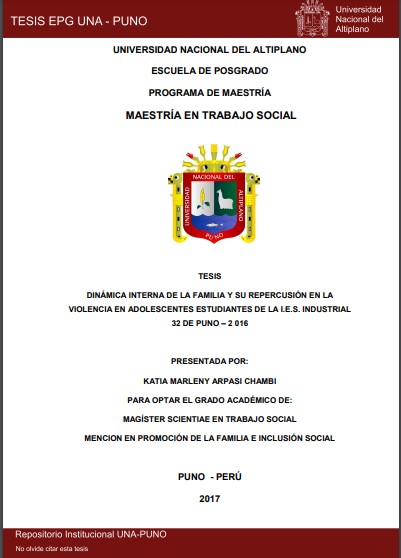 TESIS EPG UNA - PUNO

Universidad Nacional del Altiplano

UNIVERSIDAD NACIONAL DEL ALTIPLANO

ESCUELA DE POSGRADO

PROGRAMA DE MAESTRÍA

MAESTRÍA EN TRABAJO SOCIAL

UNIVERSIDAD NACIONAL DEL ALTIPLANO PUNO

TESIS

DINÁMICA INTERNA DE LA FAMILIA Y SU REPERCUSIÓN EN LA VIOLENCIA EN ADOLESCENTES ESTUDIANTES DE LA I.E.S. INDUSTRIAL 32 DE PUNO – 2 016

PRESENTADA POR:

KATIA MARLENY ARPASI CHAMBI

PARA OPTAR EL GRADO ACADÉMICO DE:

MAGÍSTER SCIENTIAE EN TRABAJO SOCIAL

MENCION EN PROMOCIÓN DE LA FAMILIA E INCLUSIÓN SOCIAL

PUNO - PERÚ

2017

Repositorio Institucional UNA-PUNO

No olvide citar esta tesis